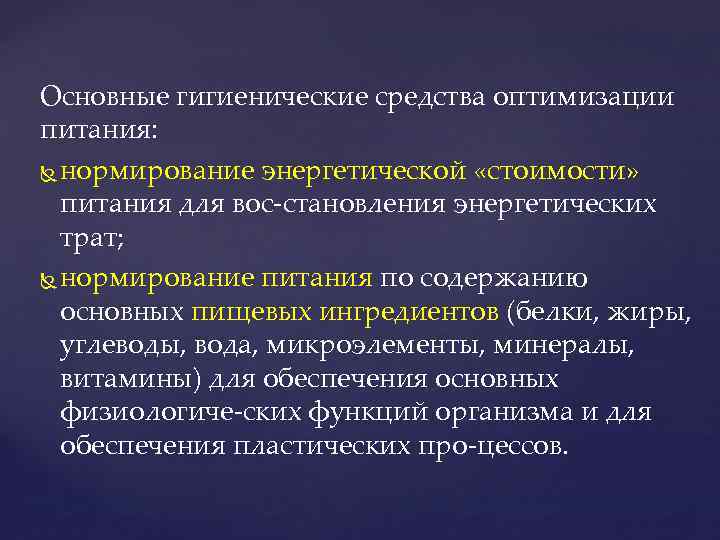 Основные гигиенические средства оптимизации питания:

нормирование энергетической «стоимости» питания для вос-становления энергетических трат;

нормирование питания по содержанию основных пищевых ингредиентов (белки, жиры, углеводы, вода, микроэлементы, минералы, витамины) для обеспечения основных физиологиче-ских функций организма и для обеспечения пластических про-цессов.